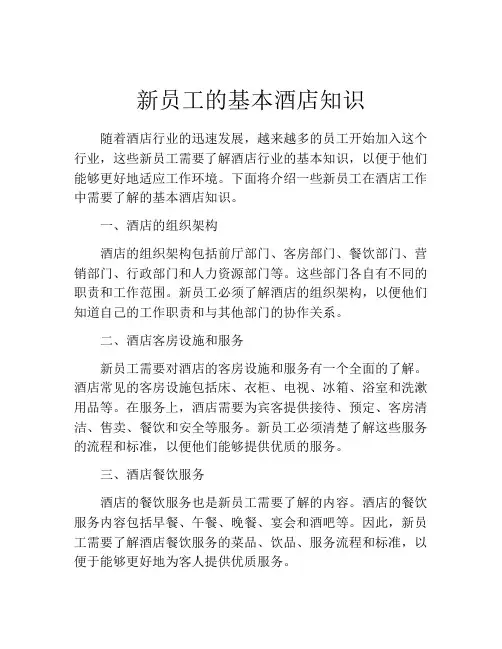 新员工的基本酒店知识

随着酒店行业的迅速发展，越来越多的员工开始加入这个行业，这些新员工需要了解酒店行业的基本知识，以便于他们能够更好地适应工作环境。下面将介绍一些新员工在酒店工作中需要了解的基本酒店知识。

一、酒店的组织架构

酒店的组织架构包括前厅部门、客房部门、餐饮部门、营销部门、行政部门和人力资源部门等。这些部门各自有不同的职责和工作范围。新员工必须了解酒店的组织架构，以便他们知道自己的工作职责和与其他部门的协作关系。

二、酒店客房设施和服务

新员工需要对酒店的客房设施和服务有一个全面的了解。酒店常见的客房设施包括床、衣柜、电视、冰箱、浴室和洗漱用品等。在服务上，酒店需要为宾客提供接待、预定、客房清洁、售卖、餐饮和安全等服务。新员工必须清楚了解这些服务的流程和标准，以便他们能够提供优质的服务。

三、酒店餐饮服务

酒店的餐饮服务也是新员工需要了解的内容。酒店的餐饮服务内容包括早餐、午餐、晚餐、宴会和酒吧等。因此，新员工需要了解酒店餐饮服务的菜品、饮品、服务流程和标准，以便于能够更好地为客人提供优质服务。